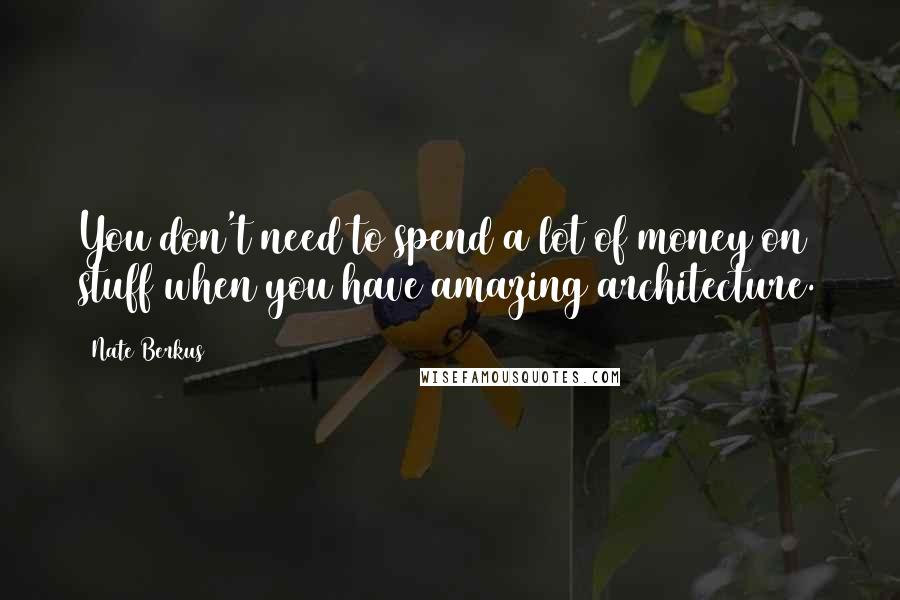 You don't need to spend a lot of money on stuff when you have amazing architecture.

Nate Berkus

WISEFAMOUSQUOTES.COM